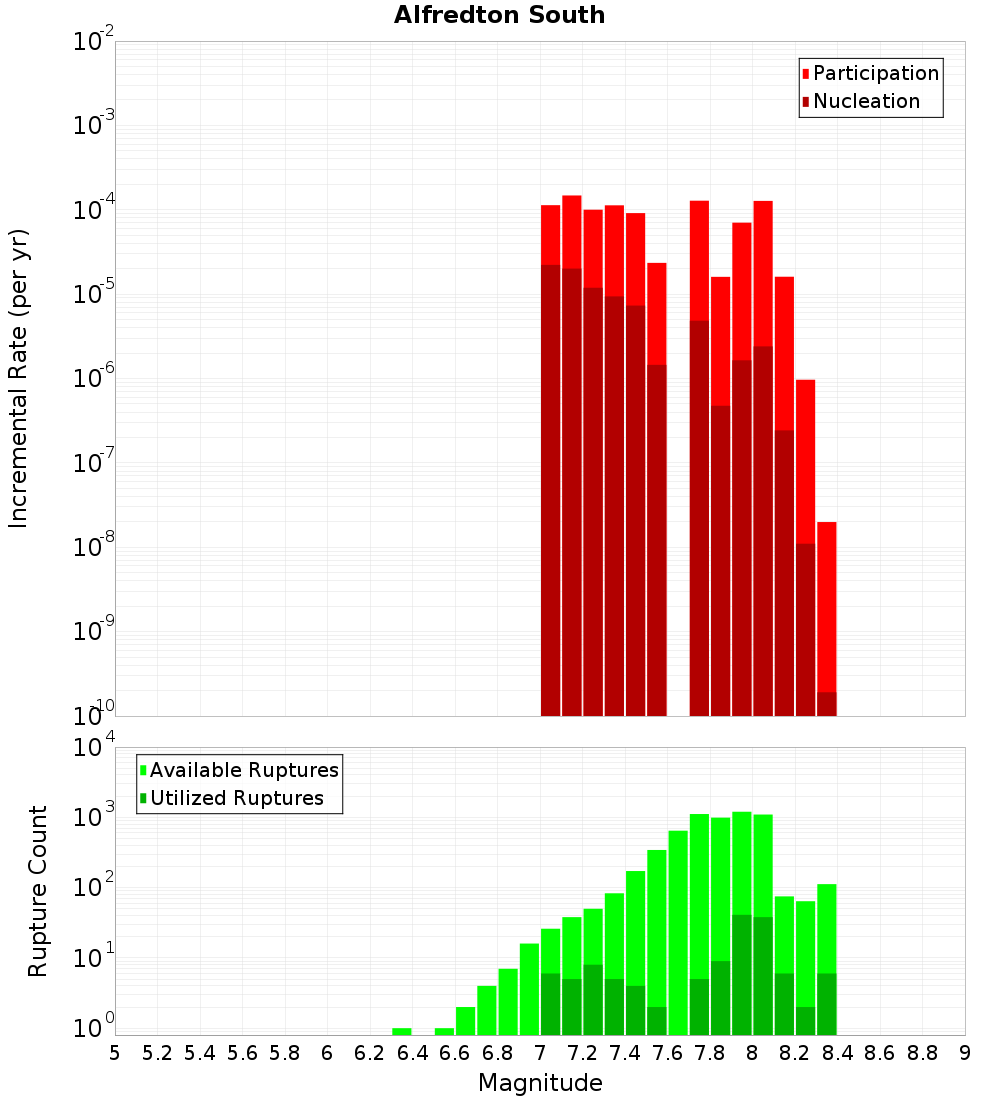 Alfredton South

Participation
Nucleation

Incremental Rate (per yr)

$10^{-2}$
$10^{-3}$
$10^{-4}$
$10^{-5}$
$10^{-6}$
$10^{-7}$
$10^{-8}$
$10^{-9}$
$10^{-10}$

Available Ruptures
Utilized Ruptures

Rupture Count

$10^{4}$
$10^{3}$
$10^{2}$
$10^{1}$
$10^{0}$

5 5.2 5.4 5.6 5.8 6 6.2 6.4 6.6 6.8 7 7.2 7.4 7.6 7.8 8 8.2 8.4 8.6 8.8 9

Magnitude